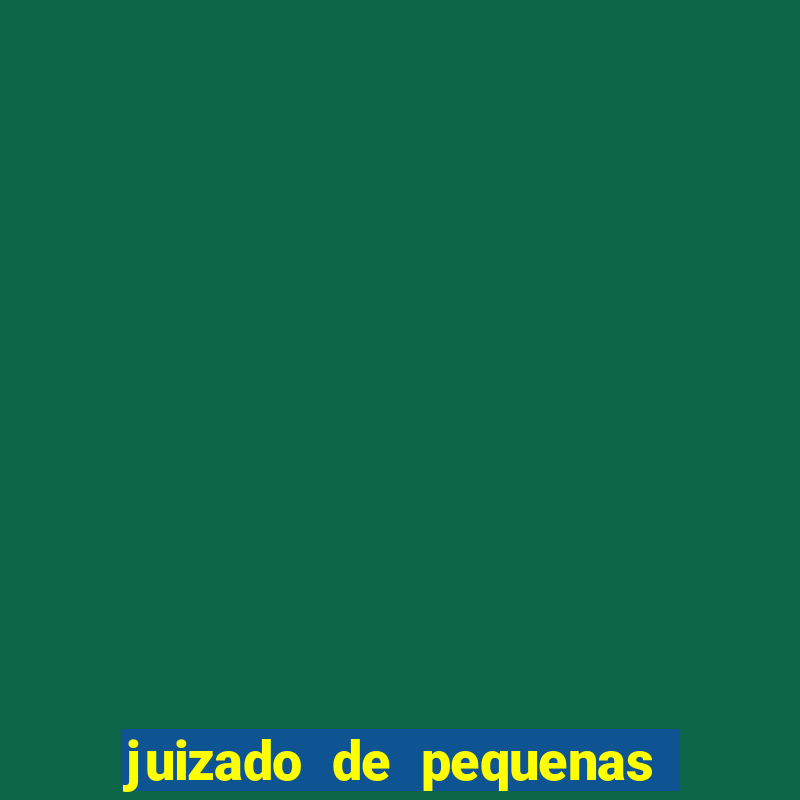 juizado de pequenas